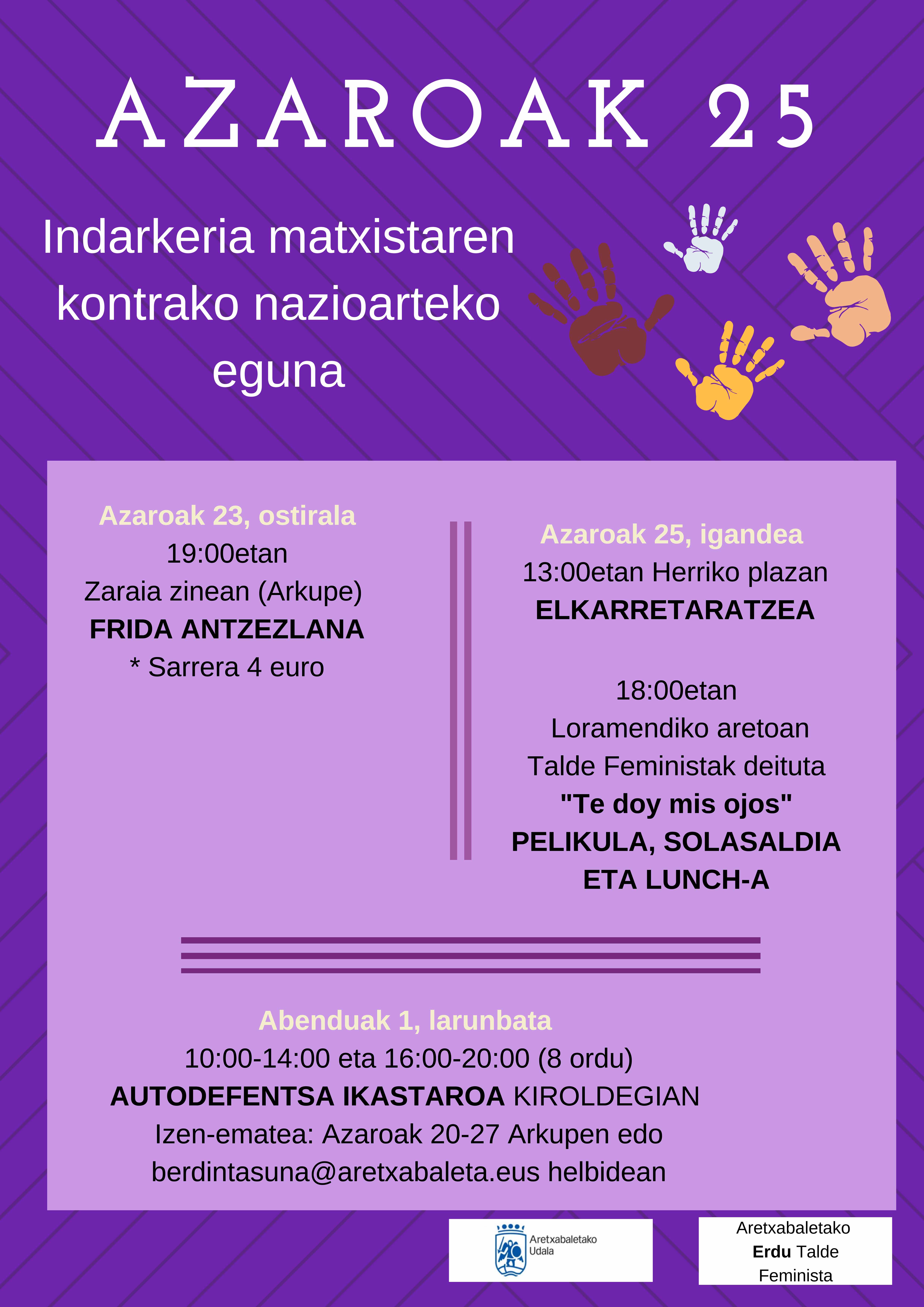 AZAROAK 25

Indarkeria matxistaren kontrako nazioarteko eguna

Azaroak 23, ostirala
19:00etan
Zaraia zinean (Arkupe)
FRIDA ANTZEZLANA
* Sarrera 4 euro

Azaroak 25, igandea
13:00etan Herriko plazan
ELKARRETARATZEA

18:00etan
Loramendiko aretoan
Talde Feministak deituta
"Te doy mis ojos"
PELIKULA, SOLASALDIA
ETA LUNCH-A

Abenduak 1, larunbata
10:00-14:00 eta 16:00-20:00 (8 ordu)
AUTODEFENTSA IKASTAROA KIROLDEGIAN
Izen-ematea: Azaroak 20-27 Arkupen edo
berdintasuna@aretxabaleta.eus helbidean

Aretxabaletako
Udala

Aretxabaletako
Erdu Talde
Feminista